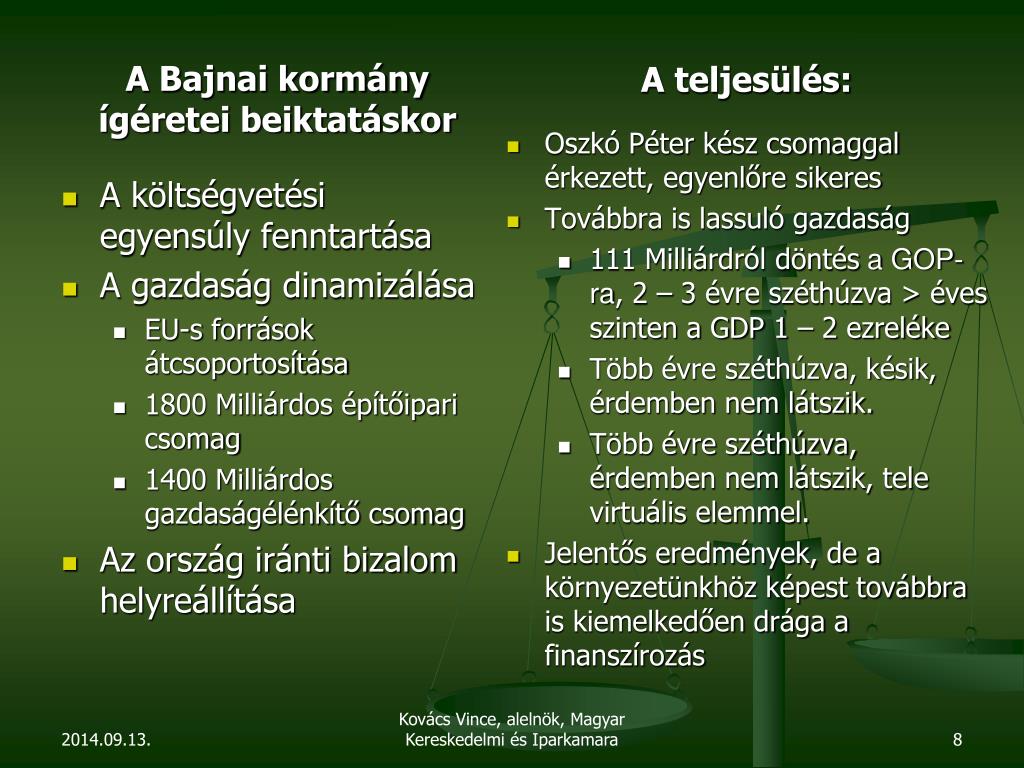 A Bajnai kormány ígéretei beiktatáskor

- A költségvetési egyensúly fenntartása
- A gazdaság dinamizálása
  - EU-s források átcsoportosítása
  - 1800 Milliárdos építőipari csomag
  - 1400 Milliárdos gazdaságélénkítő csomag
- Az ország iránti bizalom helyreállítása

A teljesülés:

- Oszkó Péter kész csomaggal érkezett, egyenlőre sikeres
- Továbbra is lassuló gazdaság
  - 111 Milliárdról döntés a GOP-ra, 2 – 3 évre széthúzva > éves szinten a GDP 1 – 2 ezreléke
  - Több évre széthúzva, késik, érdemben nem látszik.
  - Több évre széthúzva, érdemben nem látszik, tele virtuális elemmel.
- Jelentős eredmények, de a környezetünkhöz képest továbbra is kiemelkedően drága a finanszírozás

2014.09.13.

Kovács Vince, alelnök, Magyar Kereskedelmi és Iparkamara

8